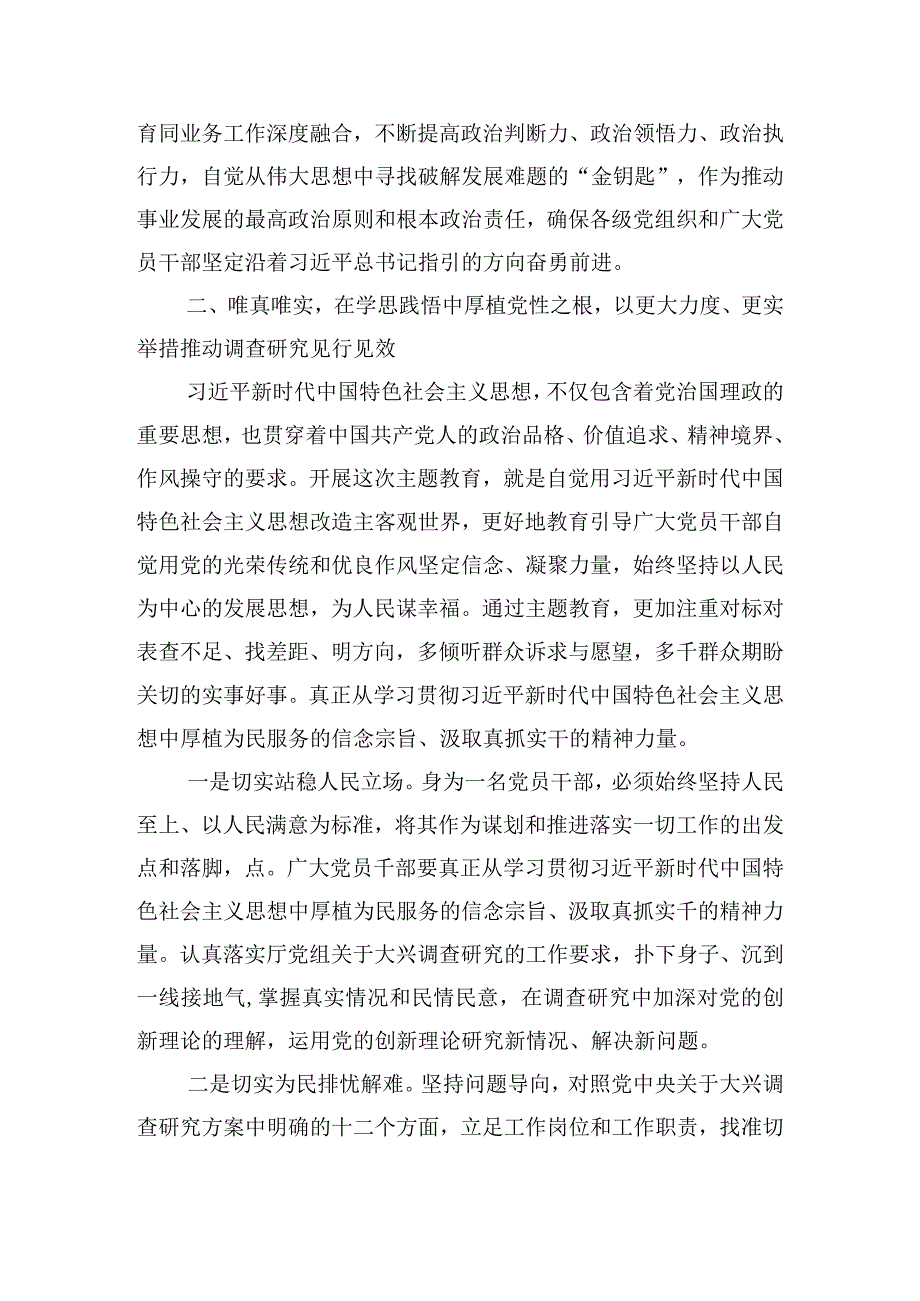 育同业务工作深度融合，不断提高政治判断力、政治领悟力、政治执行力，自觉从伟大思想中寻找破解发展难题的“金钥匙”，作为推动事业发展的最高政治原则和根本政治责任，确保各级党组织和广大党员干部坚定沿着习近平总书记指引的方向奋勇前进。

二、唯真唯实，在学思践悟中厚植党性之根，以更大力度、更实举措推动调查研究见行见效

习近平新时代中国特色社会主义思想，不仅包含着党治国理政的重要思想，也贯穿着中国共产党人的政治品格、价值追求、精神境界、作风操守的要求。开展这次主题教育，就是自觉用习近平新时代中国特色社会主义思想改造主客观世界，更好地教育引导广大党员干部自觉用党的光荣传统和优良作风坚定信念、凝聚力量，始终坚持以人民为中心的发展思想，为人民谋幸福。通过主题教育，更加注重对标对表查不足、找差距、明方向，多倾听群众诉求与愿望，多千群众期盼关切的实事好事。真正从学习贯彻习近平新时代中国特色社会主义思想中厚植为民服务的信念宗旨、汲取真抓实干的精神力量。

一是切实站稳人民立场。身为一名党员干部，必须始终坚持人民至上、以人民满意为标准，将其作为谋划和推进落实一切工作的出发点和落脚，点。广大党员千部要真正从学习贯彻习近平新时代中国特色社会主义思想中厚植为民服务的信念宗旨、汲取真抓实千的精神力量。认真落实厅党组关于大兴调查研究的工作要求，扑下身子、沉到一线接地气，掌握真实情况和民情民意，在调查研究中加深对党的创新理论的理解，运用党的创新理论研究新情况、解决新问题。

二是切实为民排忧解难。坚持问题导向，对照党中央关于大兴调查研究方案中明确的十二个方面，立足工作岗位和工作职责，找准切